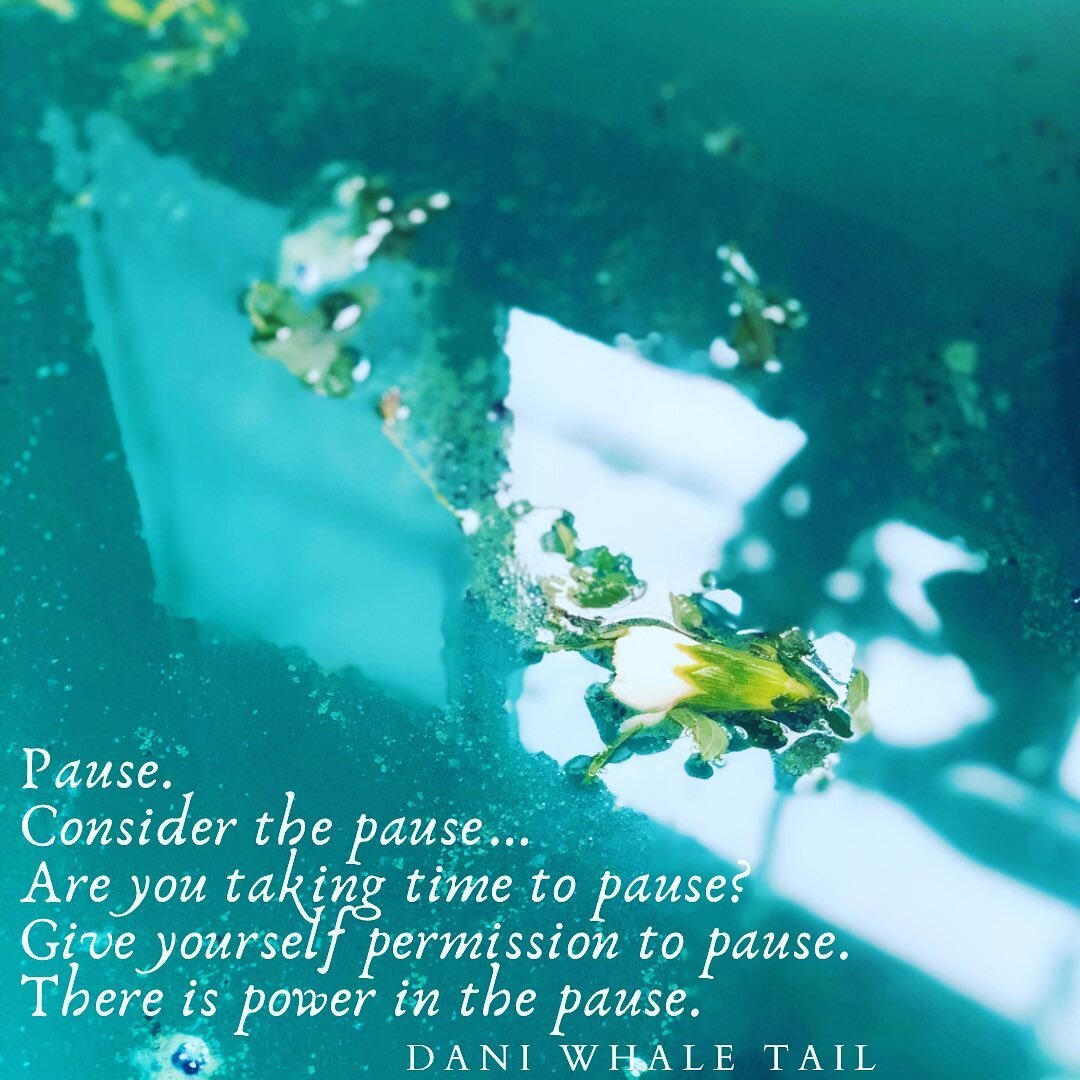 Pause.
Consider the pause...
Are you taking time to pause?
Give yourself permission to pause.
There is power in the pause.
DANI WHALE TAIL